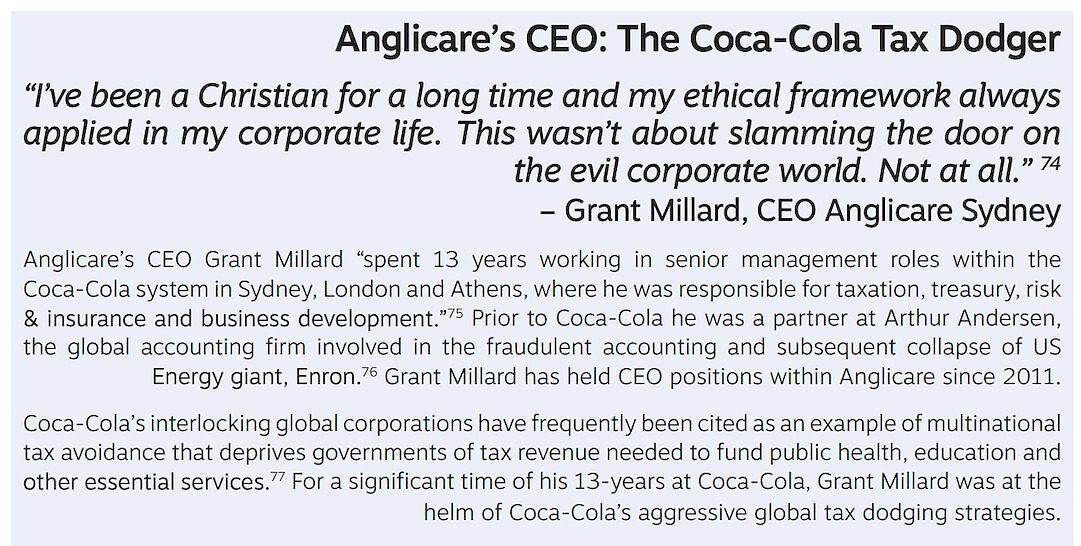 Anglicare's CEO: The Coca-Cola Tax Dodger

"I've been a Christian for a long time and my ethical framework always applied in my corporate life. This wasn't about slamming the door on the evil corporate world. Not at all." $^{74}$
– Grant Millard, CEO Anglicare Sydney

Anglicare's CEO Grant Millard "spent 13 years working in senior management roles within the Coca-Cola system in Sydney, London and Athens, where he was responsible for taxation, treasury, risk & insurance and business development."$^{75}$ Prior to Coca-Cola he was a partner at Arthur Andersen, the global accounting firm involved in the fraudulent accounting and subsequent collapse of US Energy giant, Enron.$^{76}$ Grant Millard has held CEO positions within Anglicare since 2011.

Coca-Cola's interlocking global corporations have frequently been cited as an example of multinational tax avoidance that deprives governments of tax revenue needed to fund public health, education and other essential services.$^{77}$ For a significant time of his 13-years at Coca-Cola, Grant Millard was at the helm of Coca-Cola's aggressive global tax dodging strategies.